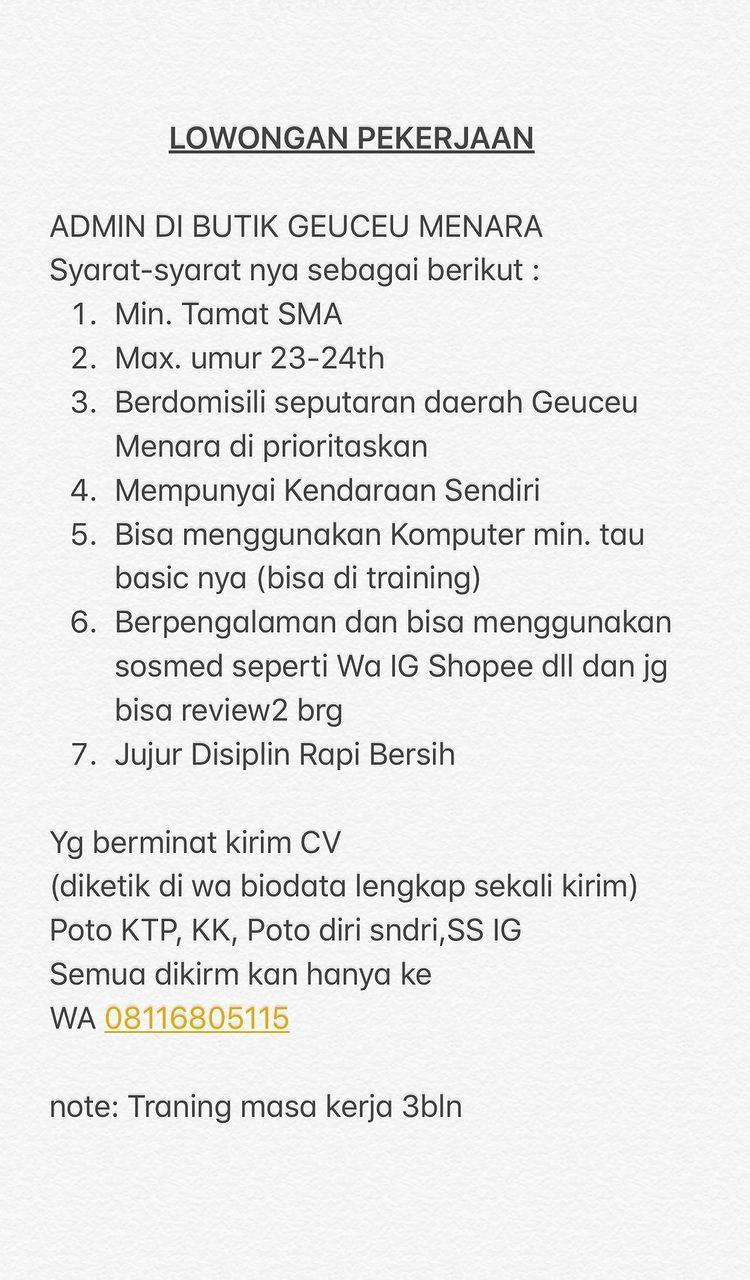 LOWONGAN PEKERJAAN

ADMIN DI BUTIK GEUCEU MENARA
Syarat-syarat nya sebagai berikut :
1. Min. Tamat SMA
2. Max. umur 23-24th
3. Berdomisili seputaran daerah Geuceu Menara di prioritaskan
4. Mempunyai Kendaraan Sendiri
5. Bisa menggunakan Komputer min. tau basic nya (bisa di training)
6. Berpengalaman dan bisa menggunakan sosmed seperti Wa IG Shopee dll dan jg bisa review2 brg
7. Jujur Disiplin Rapi Bersih

Yg berminat kirim CV
(diketik di wa biodata lengkap sekali kirim)
Poto KTP, KK, Poto diri sndri,SS IG
Semua dikirm kan hanya ke
WA 08116805115

note: Traning masa kerja 3bln